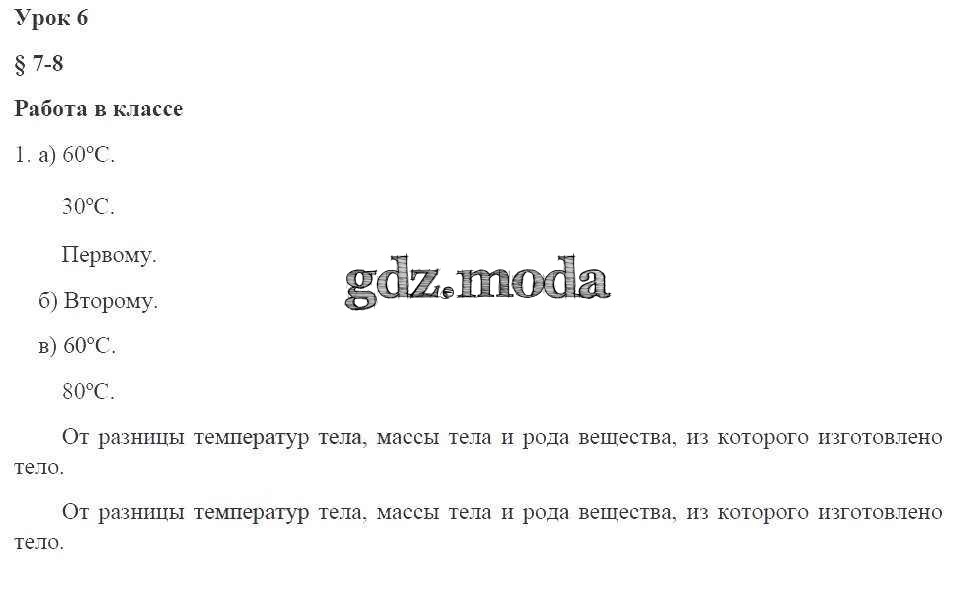 Урок 6

§ 7-8

Работа в классе

1. а) 60°С.

30°С.

Первому.

б) Второму.

в) 60°С.

80°С.

От разницы температур тела, массы тела и рода вещества, из которого изготовлено тело.

От разницы температур тела, массы тела и рода вещества, из которого изготовлено тело.

gdz.moda